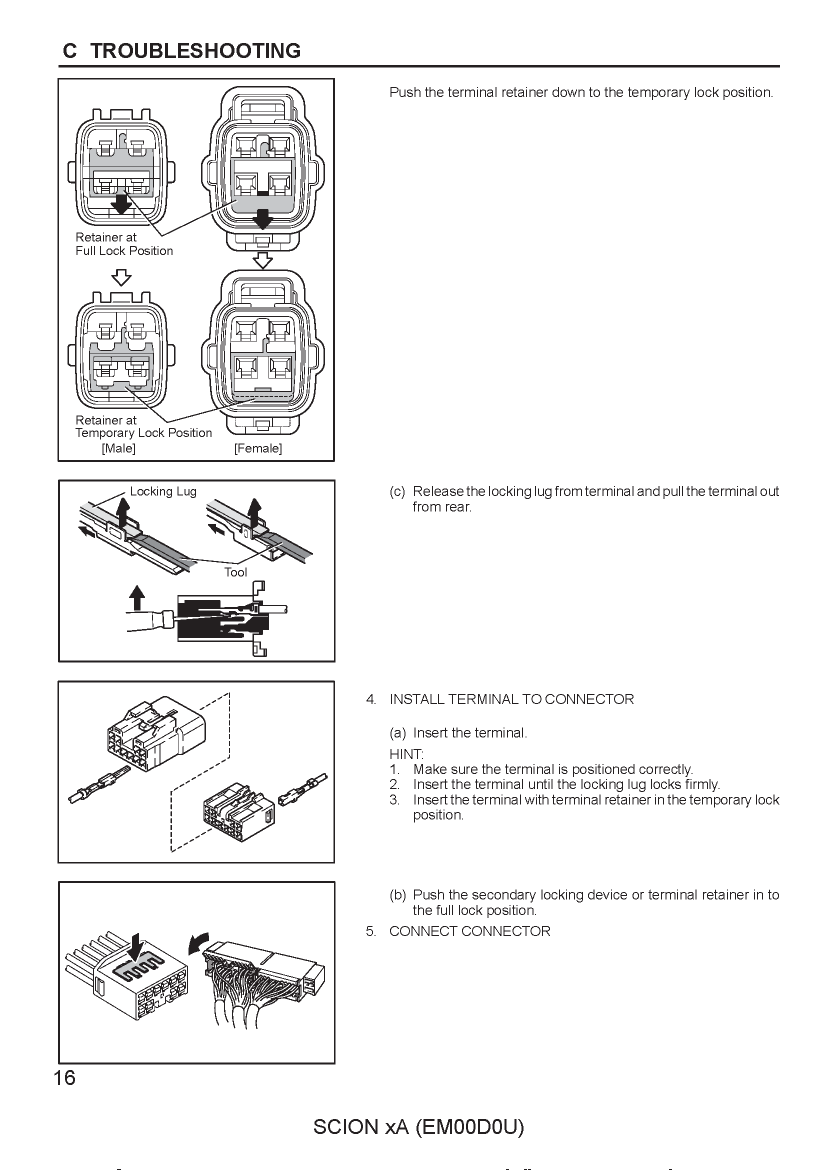 C TROUBLESHOOTING

Retainer at
Full Lock Position

Retainer at
Temporary Lock Position
[Male]
[Female]

Push the terminal retainer down to the temporary lock position.

Locking Lug

Tool

(c) Release the locking lug from terminal and pull the terminal out from rear.

4. INSTALL TERMINAL TO CONNECTOR

(a) Insert the terminal.

HINT:
1. Make sure the terminal is positioned correctly.
2. Insert the terminal until the locking lug locks firmly.
3. Insert the terminal with terminal retainer in the temporary lock position.

(b) Push the secondary locking device or terminal retainer in to the full lock position.

5. CONNECT CONNECTOR

16

SCION xA (EM00D0U)